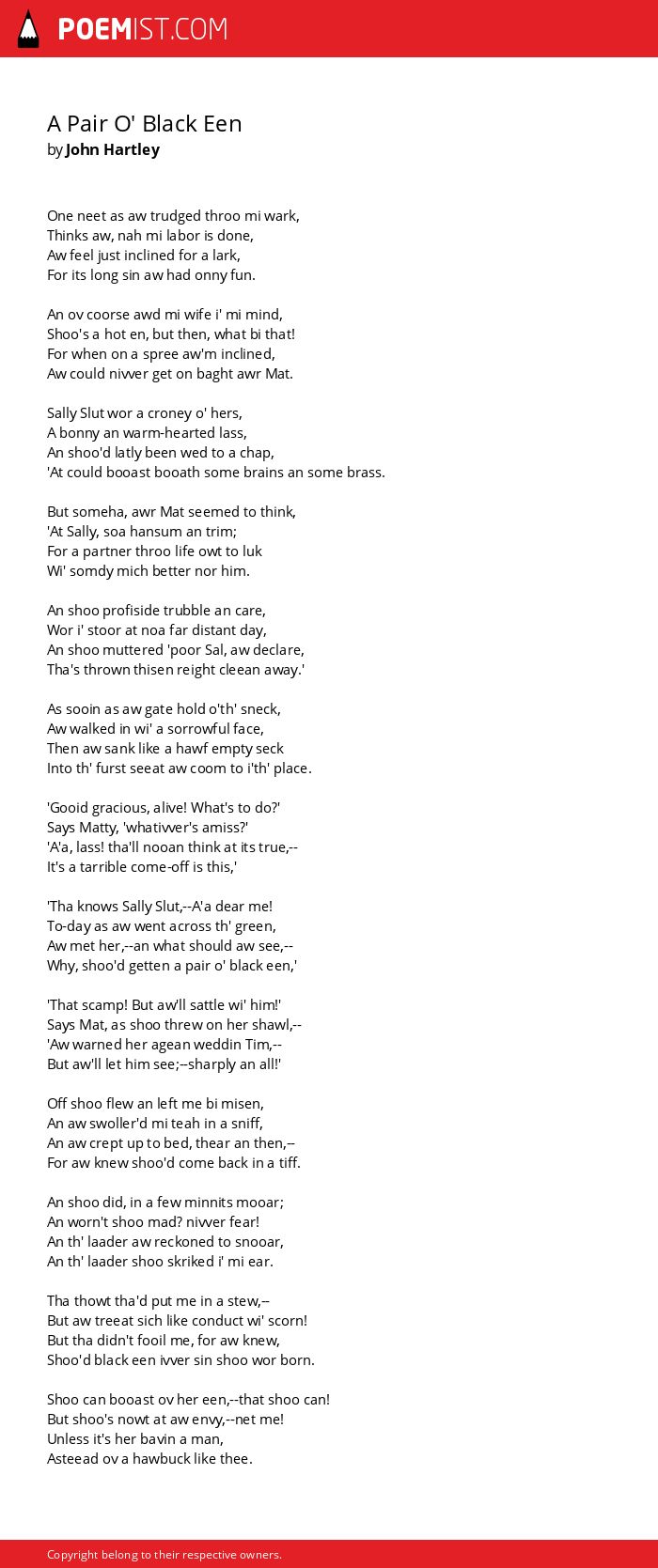 POEMIST.COM

A Pair O' Black Een
by John Hartley

One neet as aw trudged throo mi wark,
Thinks aw, nah mi labor is done,
Aw feel just inclined for a lark,
For its long sin aw had onny fun.

An ov coorse awd mi wife i' mi mind,
Shoo's a hot en, but then, what bi that!
For when on a spree aw'm inclined,
Aw could nivver get on baght awr Mat.

Sally Slut wor a croney o' hers,
A bonny an warm-hearted lass,
An shoo'd latly been wed to a chap,
'At could booast booath some brains an some brass.

But someha, awr Mat seemed to think,
'At Sally, soa hansum an trim;
For a partner throo life owt to luk
Wi' somdy mich better nor him.

An shoo profiside trubble an care,
Wor i' stoor at noa far distant day,
An shoo muttered 'poor Sal, aw declare,
Tha's thrown thisen reight cleean away.'

As sooin as aw gate hold o'th' sneck,
Aw walked in wi' a sorrowful face,
Then aw sank like a hawf empty seck
Into th' furst seeat aw coom to i'th' place.

'Gooid gracious, alive! What's to do?'
Says Matty, 'whativver's amiss?'
'A'a, lass! tha'll nooan think at its true,--
It's a tarrible come-off is this,'

'Tha knows Sally Slut,--A'a dear me!
To-day as aw went across th' green,
Aw met her,--an what should aw see,--
Why, shoo'd getten a pair o' black een,'

'That scamp! But aw'll sattle wi' him!'
Says Mat, as shoo threw on her shawl,--
'Aw warned her agean weddin Tim,--
But aw'll let him see;--sharply an all!'

Off shoo flew an left me bi misen,
An aw swoller'd mi teah in a sniff,
An aw crept up to bed, thear an then,--
For aw knew shoo'd come back in a tiff.

An shoo did, in a few minnits mooar;
An worn't shoo mad? nivver fear!
An th' laader aw reckoned to snooar,
An th' laader shoo skriked i' mi ear.

Tha thowt tha'd put me in a stew,--
But aw treeat sich like conduct wi' scorn!
But tha didn't fooil me, for aw knew,
Shoo'd black een ivver sin shoo wor born.

Shoo can booast ov her een,--that shoo can!
But shoo's nowt at aw envy,--net me!
Unless it's her bavin a man,
Asteead ov a hawbuck like thee.

Copyright belong to their respective owners.